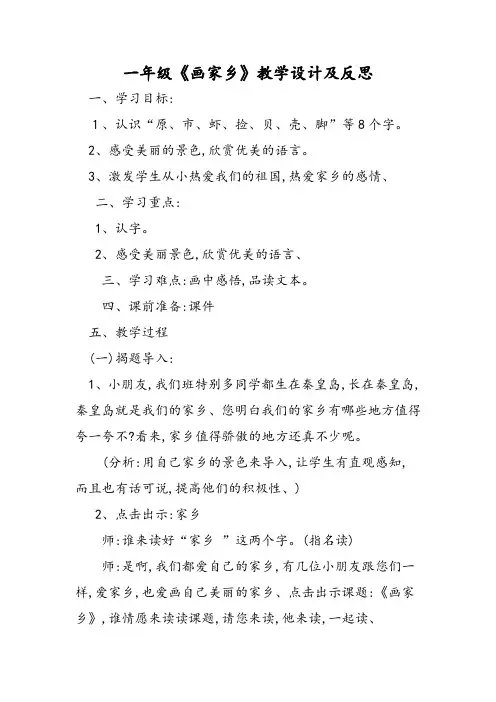 一年级《画家乡》教学设计及反思

一、学习目标:

1、认识“原、市、虾、捡、贝、壳、脚”等8个字。

2、感受美丽的景色,欣赏优美的语言。

3、激发学生从小热爱我们的祖国,热爱家乡的感情、

二、学习重点:

1、认字。

2、感受美丽景色,欣赏优美的语言、

三、学习难点:画中感悟,品读文本。

四、课前准备:课件

五、教学过程

(一)揭题导入:

1、小朋友,我们班特别多同学都生在秦皇岛,长在秦皇岛,秦皇岛就是我们的家乡、您明白我们的家乡有哪些地方值得夸一夸不?看来,家乡值得骄傲的地方还真不少呢。

(分析:用自己家乡的景色来导入,让学生有直观感知,而且也有话可说,提高他们的积极性、)

2、点击出示:家乡

师:谁来读好“家乡 ”这两个字。(指名读)

师:是啊,我们都爱自己的家乡,有几位小朋友跟您们一样,爱家乡,也爱画自己美丽的家乡、点击出示课题:《画家乡》,谁情愿来读读课题,请您来读,他来读,一起读、